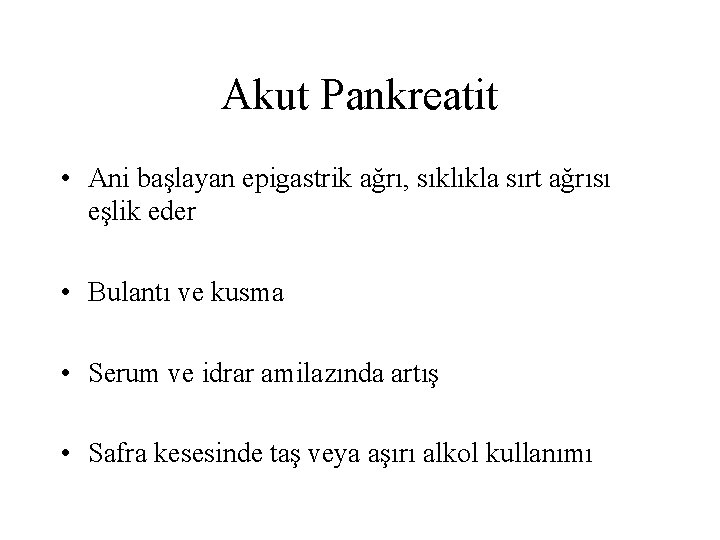 Akut Pankreatit

• Ani başlayan epigastrik ağrı, sıklıkla sırt ağrısı eşlik eder

• Bulantı ve kusma

• Serum ve idrar amilazında artış

• Safra kesesinde taş veya aşırı alkol kullanımı